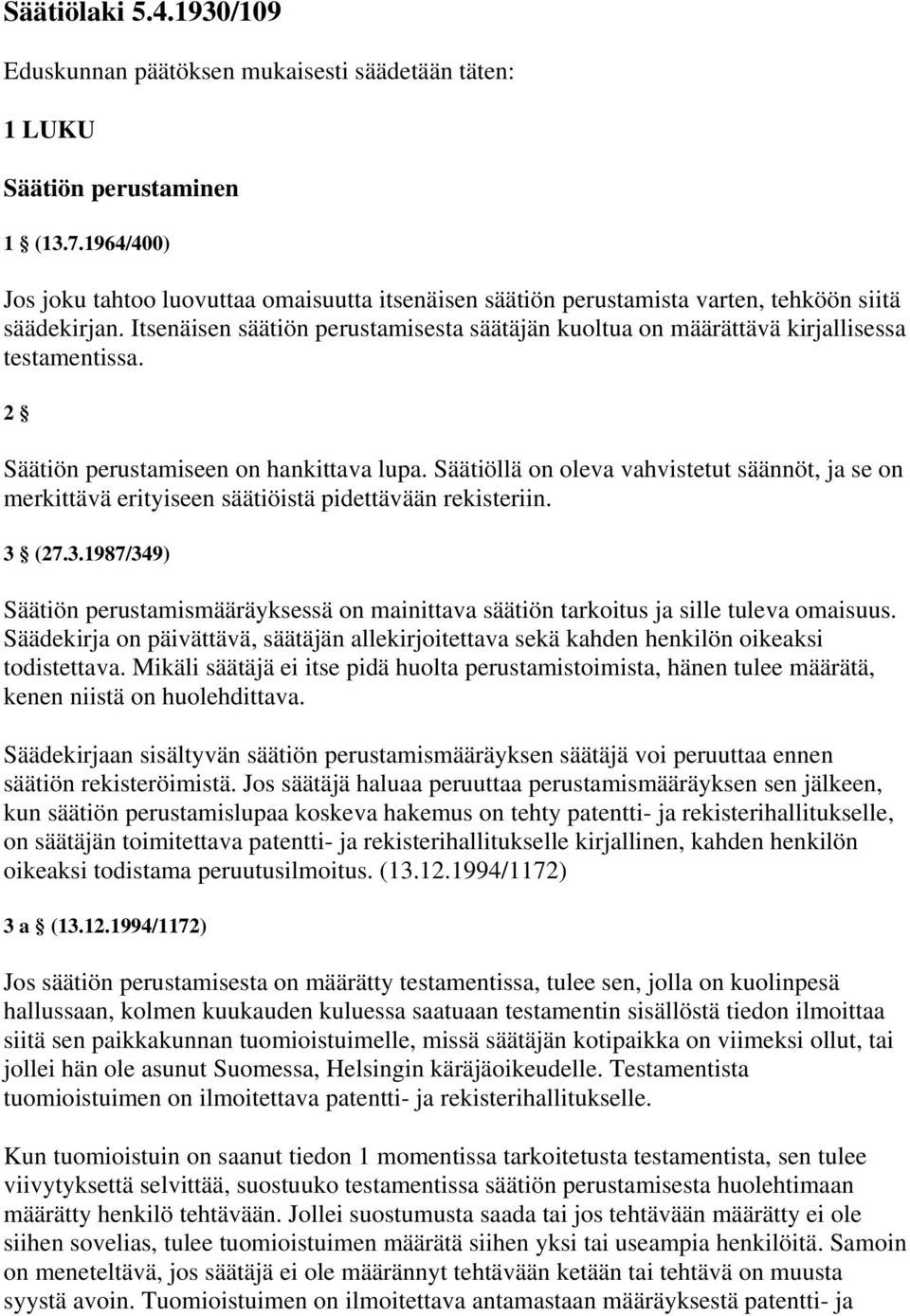 Säätiölaki 5.4.1930/109

Eduskunnan päätöksen mukaisesti säädetään täten:

1 LUKU

Säätiön perustaminen

1 § (13.7.1964/400)

Jos joku tahtoo luovuttaa omaisuutta itsenäisen säätiön perustamista varten, tehköön siitä säädekirjan. Itsenäisen säätiön perustamisesta säätäjän kuoltua on määrättävä kirjallisessa testamentissa.

2 §

Säätiön perustamiseen on hankittava lupa. Säätiöllä on oleva vahvistetut säännöt, ja se on merkittävä erityiseen säätiöistä pidettävään rekisteriin.

3 § (27.3.1987/349)

Säätiön perustamismääräyksessä on mainittava säätiön tarkoitus ja sille tuleva omaisuus. Säädekirja on päivättävä, säätäjän allekirjoitettava sekä kahden henkilön oikeaksi todistettava. Mikäli säätäjä ei itse pidä huolta perustamistoimista, hänen tulee määrätä, kenen niistä on huolehdittava.

Säädekirjaan sisältyvän säätiön perustamismääräyksen säätäjä voi peruuttaa ennen säätiön rekisteröimistä. Jos säätäjä haluaa peruuttaa perustamismääräyksen sen jälkeen, kun säätiön perustamislupaa koskeva hakemus on tehty patentti- ja rekisterihallitukselle, on säätäjän toimitettava patentti- ja rekisterihallitukselle kirjallinen, kahden henkilön oikeaksi todistama peruutusilmoitus. (13.12.1994/1172)

3 a § (13.12.1994/1172)

Jos säätiön perustamisesta on määrätty testamentissa, tulee sen, jolla on kuolinpesä hallussaan, kolmen kuukauden kuluessa saatuaan testamentin sisällöstä tiedon ilmoittaa siitä sen paikkakunnan tuomioistuimelle, missä säätäjän kotipaikka on viimeksi ollut, tai jollei hän ole asunut Suomessa, Helsingin käräjäoikeudelle. Testamentista tuomioistuimen on ilmoitettava patentti- ja rekisterihallitukselle.

Kun tuomioistuin on saanut tiedon 1 momentissa tarkoitetusta testamentista, sen tulee viivytyksettä selvittää, suostuuko testamentissa säätiön perustamisesta huolehtimaan määrätty henkilö tehtävään. Jollei suostumusta saada tai jos tehtävään määrätty ei ole siihen sovelias, tulee tuomioistuimen määrätä siihen yksi tai useampia henkilöitä. Samoin on meneteltävä, jos säätäjä ei ole määrännyt tehtävään ketään tai tehtävä on muusta syystä avoin. Tuomioistuimen on ilmoitettava antamastaan määräyksestä patentti- ja